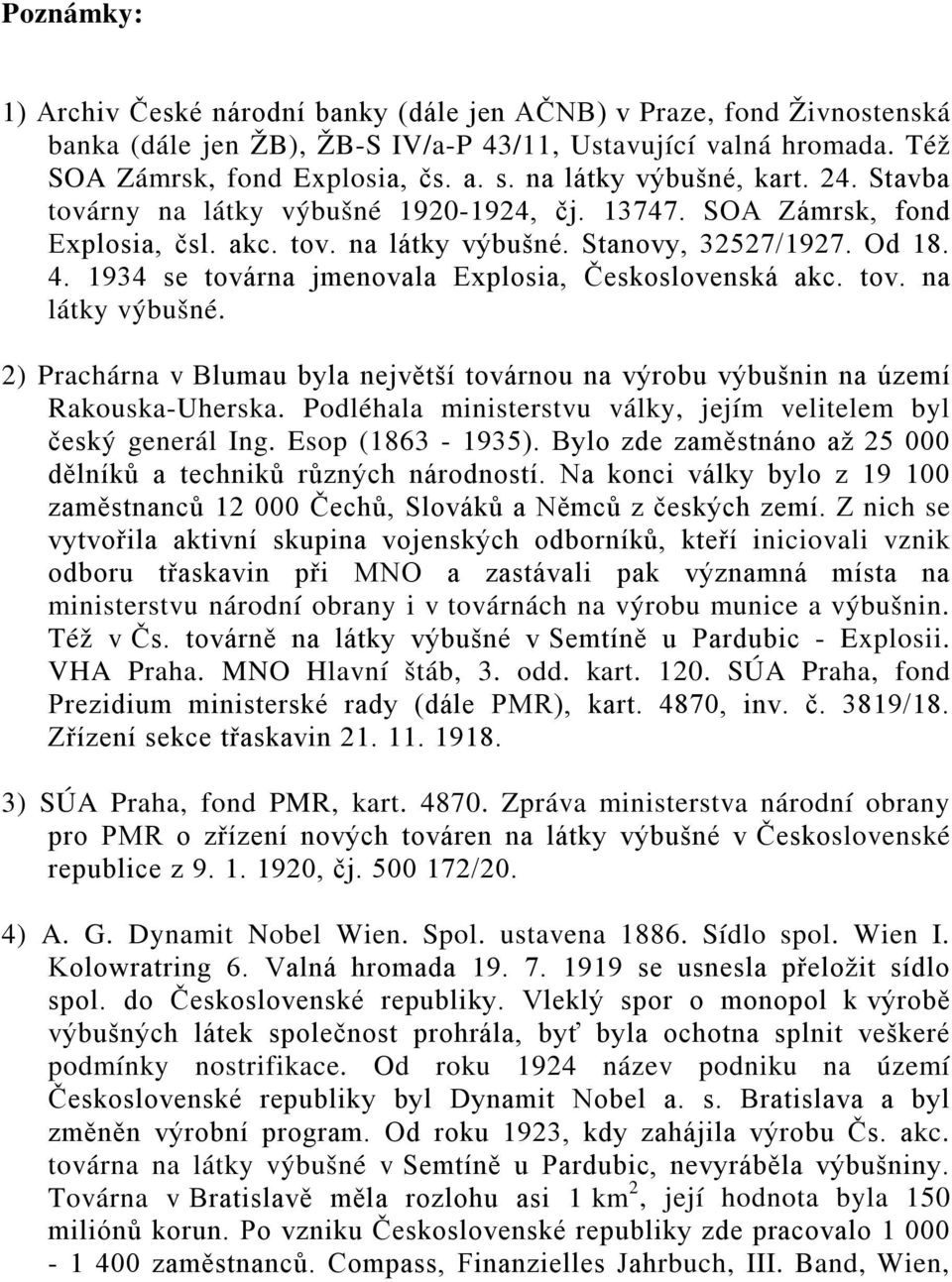 Poznámky:

1) Archiv České národní banky (dále jen AČNB) v Praze, fond Živnostenská banka (dále jen ŽB), ŽB-S IV/a-P 43/11, Ustavující valná hromada. Též SOA Zámrsk, fond Explosia, čs. a. s. na látky výbušné, kart. 24. Stavba továrny na látky výbušné 1920-1924, čj. 13747. SOA Zámrsk, fond Explosia, čsl. akc. tov. na látky výbušné. Stanovy, 32527/1927. Od 18. 4. 1934 se továrna jmenovala Explosia, Československá akc. tov. na látky výbušné.

2) Prachárna v Blumau byla největší továrnou na výrobu výbušnin na území Rakouska-Uherska. Podléhala ministerstvu války, jejím velitelem byl český generál Ing. Esop (1863 - 1935). Bylo zde zaměstnáno až 25 000 dělníků a techniků různých národností. Na konci války bylo z 19 100 zaměstnanců 12 000 Čechů, Slováků a Němců z českých zemí. Z nich se vytvořila aktivní skupina vojenských odborníků, kteří iniciovali vznik odboru třaskavin při MNO a zastávali pak významná místa na ministerstvu národní obrany i v továrnách na výrobu munice a výbušnin. Též v Čs. továrně na látky výbušné v Semtíně u Pardubic - Explosii. VHA Praha. MNO Hlavní štáb, 3. odd. kart. 120. SÚA Praha, fond Prezidium ministerské rady (dále PMR), kart. 4870, inv. č. 3819/18. Zřízení sekce třaskavin 21. 11. 1918.

3) SÚA Praha, fond PMR, kart. 4870. Zpráva ministerstva národní obrany pro PMR o zřízení nových továren na látky výbušné v Československé republice z 9. 1. 1920, čj. 500 172/20.

4) A. G. Dynamit Nobel Wien. Spol. ustavena 1886. Sídlo spol. Wien I. Kolowratring 6. Valná hromada 19. 7. 1919 se usnesla přeložit sídlo spol. do Československé republiky. Vleklý spor o monopol k výrobě výbušných látek společnost prohrála, byť byla ochotna splnit veškeré podmínky nostrifikace. Od roku 1924 název podniku na území Československé republiky byl Dynamit Nobel a. s. Bratislava a byl změněn výrobní program. Od roku 1923, kdy zahájila výrobu Čs. akc. továrna na látky výbušné v Semtíně u Pardubic, nevyráběla výbušniny. Továrna v Bratislavě měla rozlohu asi 1 km$^2$, její hodnota byla 150 miliónů korun. Po vzniku Československé republiky zde pracovalo 1 000 - 1 400 zaměstnanců. Compass, Finanzielles Jahrbuch, III. Band, Wien,